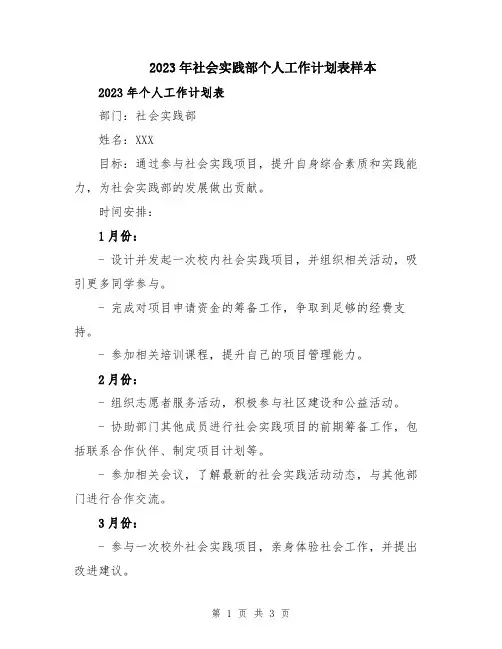 2023年社会实践部个人工作计划表样本

2023年个人工作计划表

部门：社会实践部

姓名：XXX

目标：通过参与社会实践项目，提升自身综合素质和实践能力，为社会实践部的发展做出贡献。

时间安排：

1月份：

- 设计并发起一次校内社会实践项目，并组织相关活动，吸引更多同学参与。

- 完成对项目申请资金的筹备工作，争取到足够的经费支持。

- 参加相关培训课程，提升自己的项目管理能力。

2月份：

- 组织志愿者服务活动，积极参与社区建设和公益活动。

- 协助部门其他成员进行社会实践项目的前期筹备工作，包括联系合作伙伴、制定项目计划等。

- 参加相关会议，了解最新的社会实践活动动态，与其他部门进行合作交流。

3月份：

- 参与一次校外社会实践项目，亲身体验社会工作，并提出改进建议。

第 1 页 共 3 页